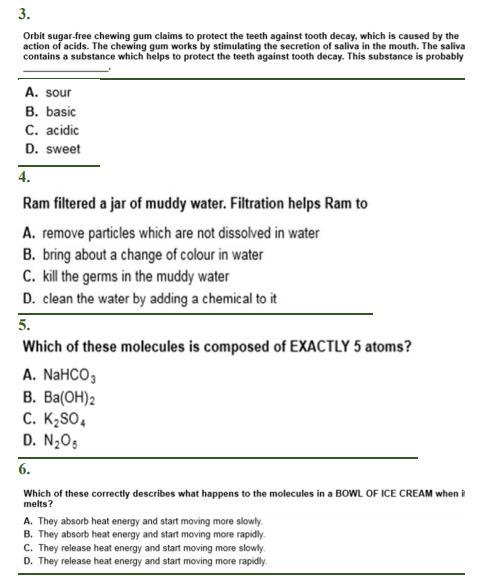 3.

Orbit sugar-free chewing gum claims to protect the teeth against tooth decay, which is caused by the action of acids. The chewing gum works by stimulating the secretion of saliva in the mouth. The saliva contains a substance which helps to protect the teeth against tooth decay. This substance is probably ______________.

A. sour
B. basic
C. acidic
D. sweet

4.

Ram filtered a jar of muddy water. Filtration helps Ram to

A. remove particles which are not dissolved in water
B. bring about a change of colour in water
C. kill the germs in the muddy water
D. clean the water by adding a chemical to it

5.

Which of these molecules is composed of EXACTLY 5 atoms?

A. $NaHCO_3$
B. $Ba(OH)_2$
C. $K_2SO_4$
D. $N_2O_5$

6.

Which of these correctly describes what happens to the molecules in a BOWL OF ICE CREAM when i melts?

A. They absorb heat energy and start moving more slowly.
B. They absorb heat energy and start moving more rapidly.
C. They release heat energy and start moving more slowly.
D. They release heat energy and start moving more rapidly.